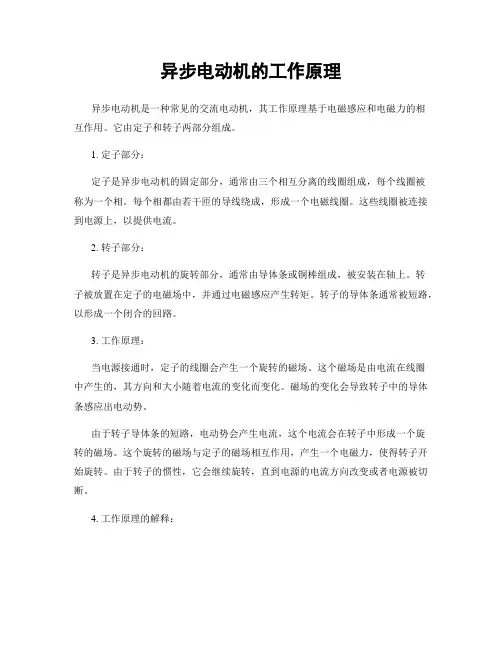 异步电动机的工作原理

异步电动机是一种常见的交流电动机，其工作原理基于电磁感应和电磁力的相互作用。它由定子和转子两部分组成。

1. 定子部分：

定子是异步电动机的固定部分，通常由三个相互分离的线圈组成，每个线圈被称为一个相。每个相都由若干匝的导线绕成，形成一个电磁线圈。这些线圈被连接到电源上，以提供电流。

2. 转子部分：

转子是异步电动机的旋转部分，通常由导体条或铜棒组成，被安装在轴上。转子被放置在定子的电磁场中，并通过电磁感应产生转矩。转子的导体条通常被短路，以形成一个闭合的回路。

3. 工作原理：

当电源接通时，定子的线圈会产生一个旋转的磁场。这个磁场是由电流在线圈中产生的，其方向和大小随着电流的变化而变化。磁场的变化会导致转子中的导体条感应出电动势。

由于转子导体条的短路，电动势会产生电流，这个电流会在转子中形成一个旋转的磁场。这个旋转的磁场与定子的磁场相互作用，产生一个电磁力，使得转子开始旋转。由于转子的惯性，它会继续旋转，直到电源的电流方向改变或者电源被切断。

4. 工作原理的解释：